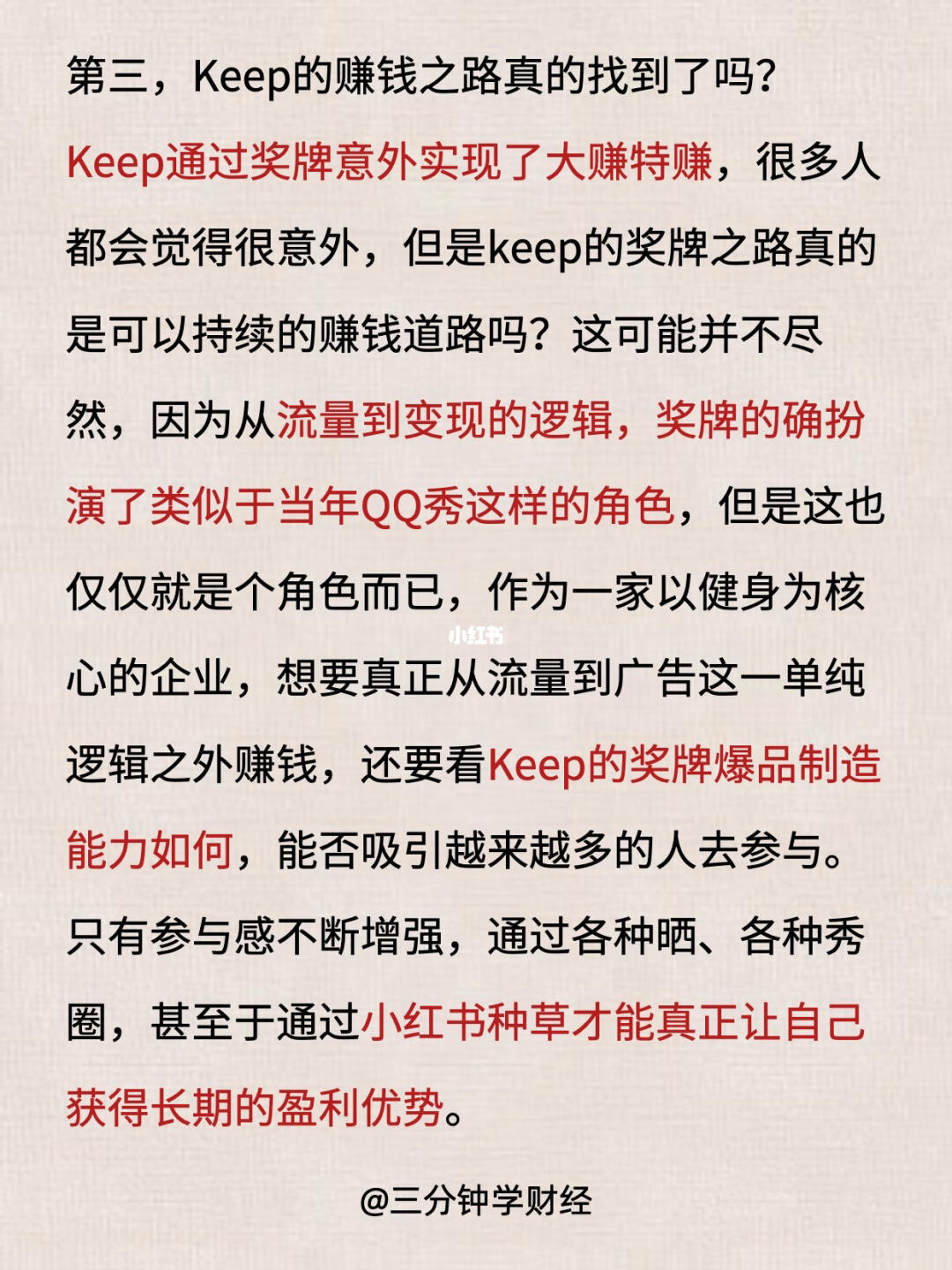 第三，Keep的赚钱之路真的找到了吗?

Keep通过奖牌意外实现了大赚特赚，很多人都会觉得很意外，但是keep的奖牌之路真的是可以持续的赚钱道路吗？这可能并不尽然，因为从流量到变现的逻辑，奖牌的确扮演了类似于当年QQ秀这样的角色，但是这也仅仅就是个角色而已，作为一家以健身为核心的企业，想要真正从流量到广告这一单纯逻辑之外赚钱，还要看Keep的奖牌爆品制造能力如何，能否吸引越来越多的人去参与。只有参与感不断增强，通过各种晒、各种秀圈，甚至于通过小红书种草才能真正让自己获得长期的盈利优势。

小红书

@三分钟学财经